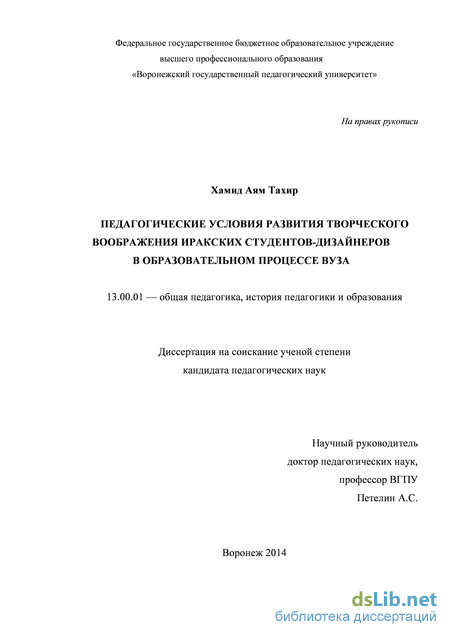 Федеральное государственное бюджетное образовательное учреждение
высшего профессионального образования
«Воронежский государственный педагогический университет»

На правах рукописи

Хамид Аям Тахир

ПЕДАГОГИЧЕСКИЕ УСЛОВИЯ РАЗВИТИЯ ТВОРЧЕСКОГО ВООБРАЖЕНИЯ ИРАКСКИХ СТУДЕНТОВ-ДИЗАЙНЕРОВ В ОБРАЗОВАТЕЛЬНОМ ПРОЦЕССЕ ВУЗА

13.00.01 — общая педагогика, история педагогики и образования

Диссертация на соискание ученой степени
кандидата педагогических наук

Научный руководитель
доктор педагогических наук,
профессор ВГПУ
Петелин А.С.

Воронеж 2014

dsLib.net
библиотека диссертаций